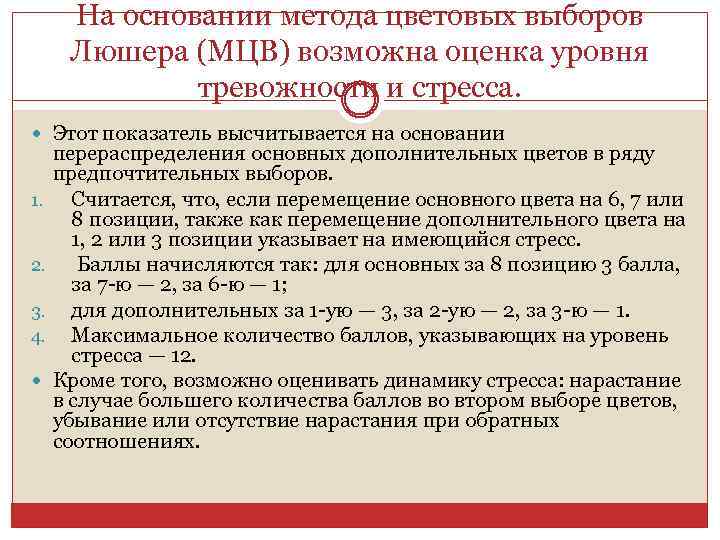 На основании метода цветовых выборов Люшера (МЦВ) возможна оценка уровня тревожности и стресса.

Этот показатель высчитывается на основании перераспределения основных дополнительных цветов в ряду предпочтительных выборов.

1. Считается, что, если перемещение основного цвета на 6, 7 или 8 позиции, также как перемещение дополнительного цвета на 1, 2 или 3 позиции указывает на имеющийся стресс.
2. Баллы начисляются так: для основных за 8 позицию 3 балла, за 7-ю — 2, за 6-ю — 1;
3. для дополнительных за 1-ую — 3, за 2-ую — 2, за 3-ю — 1.
4. Максимальное количество баллов, указывающих на уровень стресса — 12.

Кроме того, возможно оценивать динамику стресса: нарастание в случае большего количества баллов во втором выборе цветов, убывание или отсутствие нарастания при обратных соотношениях.